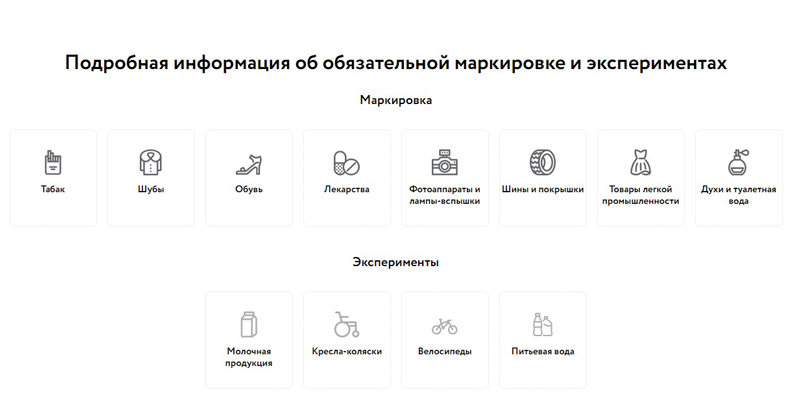 Подробная информация об обязательной маркировке и экспериментах

Маркировка

Табак

Шубы

Обувь

Лекарства

Фотоаппараты и лампы-вспышки

Шины и покрышки

Товары легкой промышленности

Духи и туалетная вода

Эксперименты

Молочная продукция

Кресла-коляски

Велосипеды

Питьевая вода